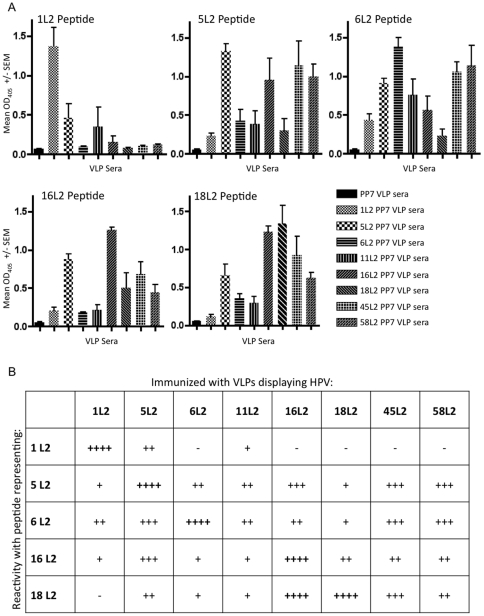 A

1L2 Peptide

Mean $OD_{405}$ +/- SEM

1.5
1.0
0.5
0.0

VLP Sera

5L2 Peptide

1.5
1.0
0.5
0.0

VLP Sera

6L2 Peptide

1.5
1.0
0.5
0.0

VLP Sera

16L2 Peptide

Mean $OD_{405}$ +/- SEM

1.5
1.0
0.5
0.0

VLP Sera

18L2 Peptide

1.5
1.0
0.5
0.0

VLP Sera

PP7 VLP sera
1L2 PP7 VLP sera
5L2 PP7 VLP sera
6L2 PP7 VLP sera
11L2 PP7 VLP sera
16L2 PP7 VLP sera
18L2 PP7 VLP sera
45L2 PP7 VLP sera
58L2 PP7 VLP sera

B

Immunized with VLPs displaying HPV:

Reactivity with peptide representing:

| | 1L2 | 5L2 | 6L2 | 11L2 | 16L2 | 18L2 | 45L2 | 58L2 |
|---|---|---|---|---|---|---|---|---|
| 1 L2 | ++++ | ++ | - | + | - | - | - | - |
| 5 L2 | + | ++++ | ++ | ++ | +++ | + | +++ | +++ |
| 6 L2 | ++ | +++ | ++++ | ++ | ++ | + | +++ | +++ |
| 16 L2 | + | +++ | + | + | ++++ | ++ | ++ | ++ |
| 18 L2 | - | ++ | + | + | ++++ | ++++ | +++ | ++ |